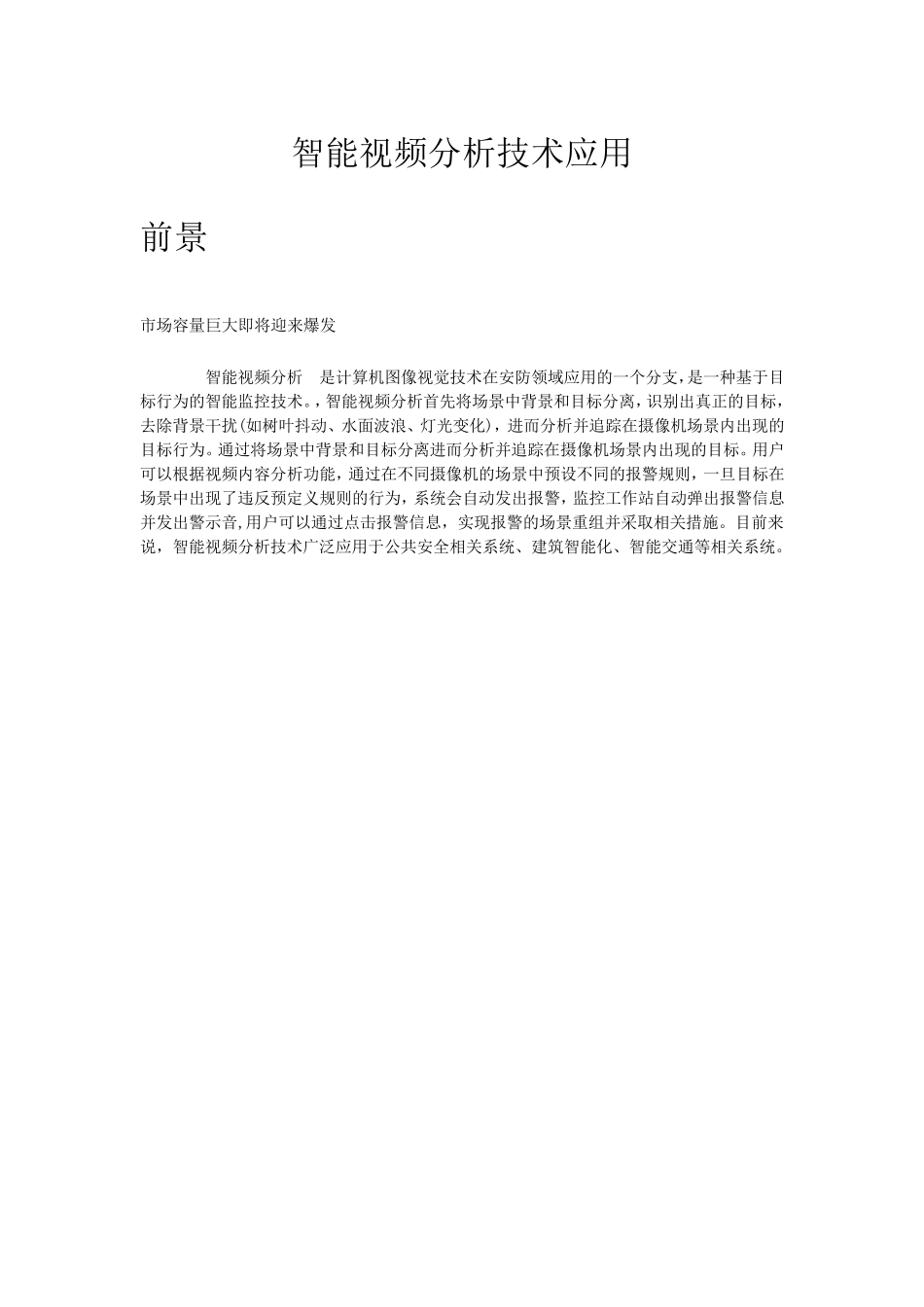 智能视频分析技术应用

前景

市场容量巨大即将迎来爆发

智能视频分析 是计算机图像视觉技术在安防领域应用的一个分支，是一种基于目标行为的智能监控技术。，智能视频分析首先将场景中背景和目标分离，识别出真正的目标，去除背景干扰(如树叶抖动、水面波浪、灯光变化)，进而分析并追踪在摄像机场景内出现的目标行为。通过将场景中背景和目标分离进而分析并追踪在摄像机场景内出现的目标。用户可以根据视频内容分析功能，通过在不同摄像机的场景中预设不同的报警规则，一旦目标在场景中出现了违反预定义规则的行为，系统会自动发出报警，监控工作站自动弹出报警信息并发出警示音，用户可以通过点击报警信息，实现报警的场景重组并采取相关措施。目前来说，智能视频分析技术广泛应用于公共安全相关系统、建筑智能化、智能交通等相关系统。